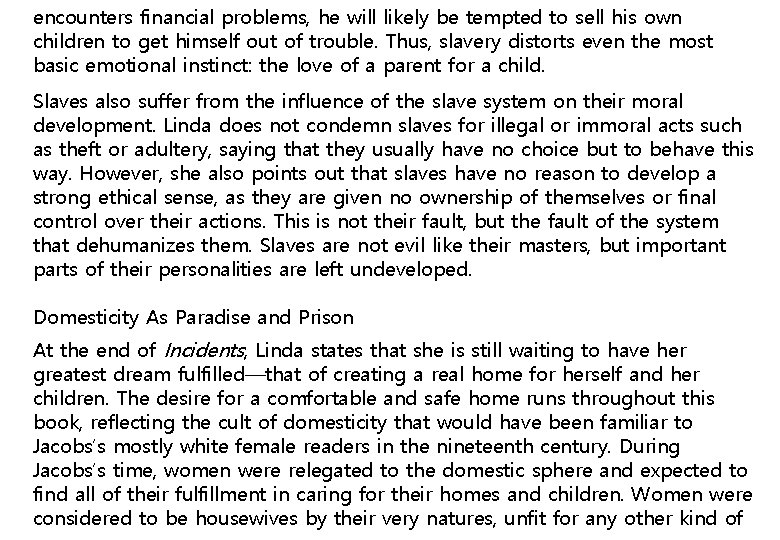 encounters financial problems, he will likely be tempted to sell his own children to get himself out of trouble. Thus, slavery distorts even the most basic emotional instinct: the love of a parent for a child.

Slaves also suffer from the influence of the slave system on their moral development. Linda does not condemn slaves for illegal or immoral acts such as theft or adultery, saying that they usually have no choice but to behave this way. However, she also points out that slaves have no reason to develop a strong ethical sense, as they are given no ownership of themselves or final control over their actions. This is not their fault, but the fault of the system that dehumanizes them. Slaves are not evil like their masters, but important parts of their personalities are left undeveloped.

Domesticity As Paradise and Prison

At the end of Incidents, Linda states that she is still waiting to have her greatest dream fulfilled—that of creating a real home for herself and her children. The desire for a comfortable and safe home runs throughout this book, reflecting the cult of domesticity that would have been familiar to Jacobs's mostly white female readers in the nineteenth century. During Jacobs's time, women were relegated to the domestic sphere and expected to find all of their fulfillment in caring for their homes and children. Women were considered to be housewives by their very natures, unfit for any other kind of